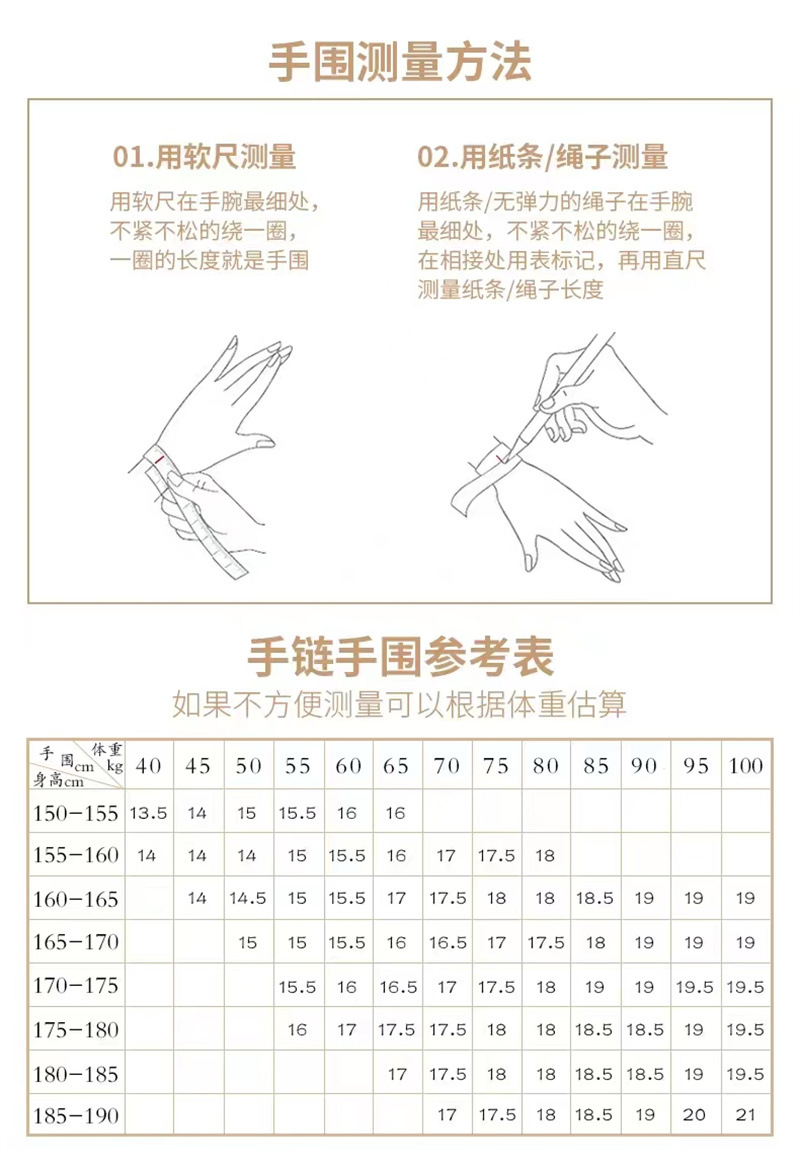 手围测量方法

01.用软尺测量

用软尺在手腕最细处，不紧不松的绕一圈，一圈的长度就是手围

02.用纸条/绳子测量

用纸条/无弹力的绳子在手腕最细处，不紧不松的绕一圈，在相接处用表标记，再用直尺测量纸条/绳子长度

手链手围参考表

如果不方便测量可以根据体重估算

| 手围cm 体重kg 身高cm | 40 | 45 | 50 | 55 | 60 | 65 | 70 | 75 | 80 | 85 | 90 | 95 | 100 |
|---|---|---|---|---|---|---|---|---|---|---|---|---|---|
| 150-155 | 13.5 | 14 | 15 | 15.5 | 16 | 16 | | | | | | | |
| 155-160 | 14 | 14 | 14 | 15 | 15.5 | 16 | 17 | 17.5 | 18 | | | | |
| 160-165 | | 14 | 14.5 | 15 | 15.5 | 17 | 17.5 | 18 | 18 | 18.5 | 19 | 19 | 19 |
| 165-170 | | | 15 | 15 | 15.5 | 16 | 16.5 | 17 | 17.5 | 18 | 19 | 19 | 19 |
| 170-175 | | | | 15.5 | 16 | 16.5 | 17 | 17.5 | 18 | 19 | 19 | 19.5 | 19.5 |
| 175-180 | | | | 16 | 17 | 17.5 | 17.5 | 18 | 18 | 18.5 | 18.5 | 19 | 19.5 |
| 180-185 | | | | | | 17 | 17.5 | 18 | 18 | 18.5 | 18.5 | 19 | 19.5 |
| 185-190 | | | | | | | 17 | 17.5 | 18 | 18.5 | 19 | 20 | 21 |